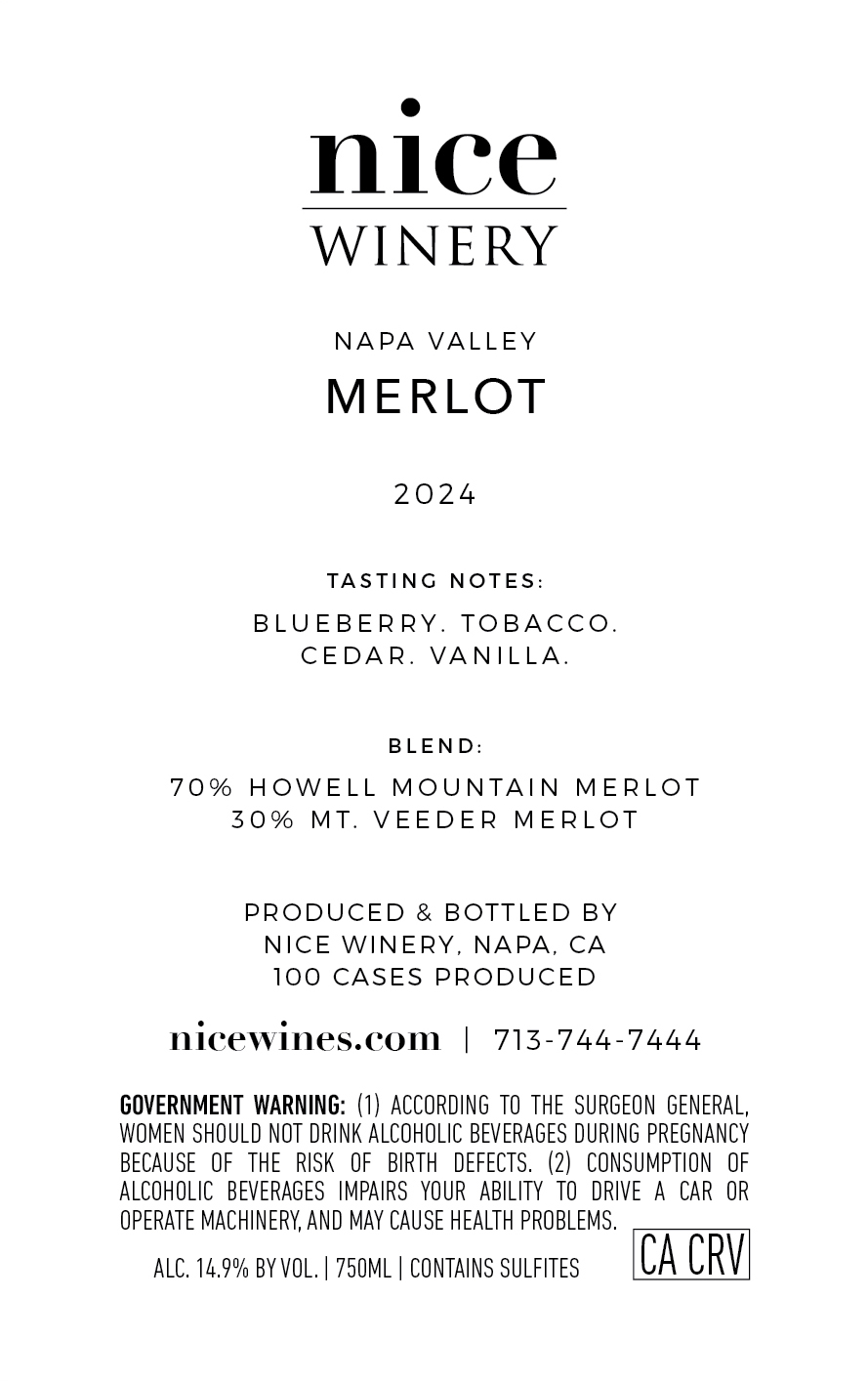 nice
WINERY

NAPA VALLEY
MERLOT

2024

TASTING NOTES:
BLUEBERRY. TOBACCO.
CEDAR. VANILLA.

BLEND:
70% HOWELL MOUNTAIN MERLOT
30% MT. VEEDER MERLOT

PRODUCED & BOTTLED BY
NICE WINERY, NAPA, CA
100 CASES PRODUCED

nicewines.com | 713-744-7444

GOVERNMENT WARNING: (1) ACCORDING TO THE SURGEON GENERAL, WOMEN SHOULD NOT DRINK ALCOHOLIC BEVERAGES DURING PREGNANCY BECAUSE OF THE RISK OF BIRTH DEFECTS. (2) CONSUMPTION OF ALCOHOLIC BEVERAGES IMPAIRS YOUR ABILITY TO DRIVE A CAR OR OPERATE MACHINERY, AND MAY CAUSE HEALTH PROBLEMS.

ALC. 14.9% BY VOL. | 750ML | CONTAINS SULFITES

CA CRV